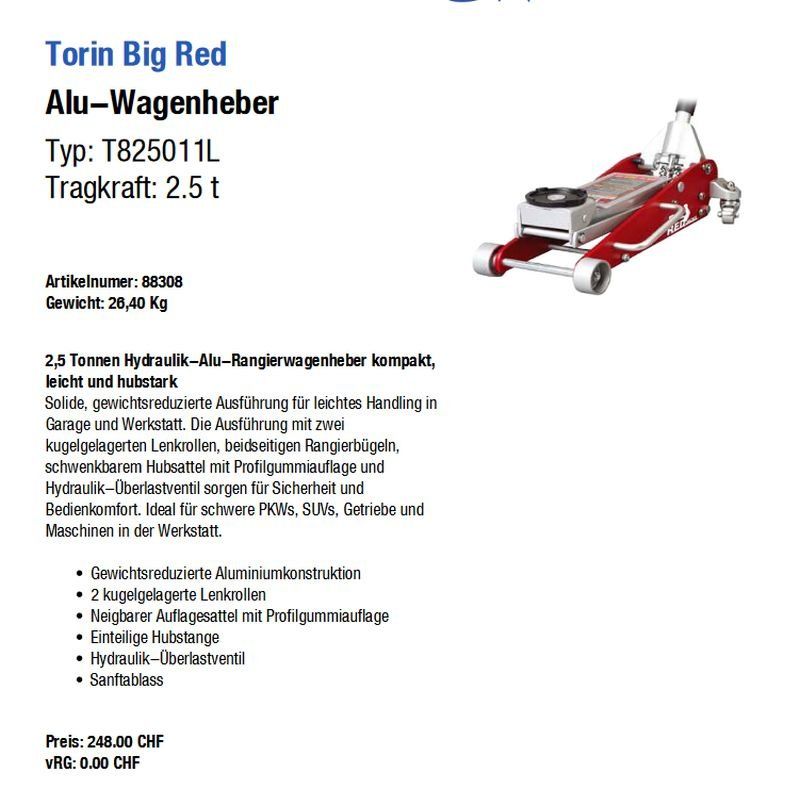 Torin Big Red

Alu–Wagenheber

Typ: T825011L
Tragkraft: 2.5 t

Artikelnumer: 88308
Gewicht: 26,40 Kg

2,5 Tonnen Hydraulik–Alu–Rangierwagenheber kompakt, leicht und hubstark
Solide, gewichtsreduzierte Ausführung für leichtes Handling in Garage und Werkstatt. Die Ausführung mit zwei kugelgelagerten Lenkrollen, beidseitigen Rangierbügeln, schwenkbarem Hubsattel mit Profilgummiauflage und Hydraulik–Überlastventil sorgen für Sicherheit und Bedienkomfort. Ideal für schwere PKWs, SUVs, Getriebe und Maschinen in der Werkstatt.

• Gewichtsreduzierte Aluminiumkonstruktion
• 2 kugelgelagerte Lenkrollen
• Neigbarer Auflagesattel mit Profilgummiauflage
• Einteilige Hubstange
• Hydraulik–Überlastventil
• Sanftablass

Preis: 248.00 CHF
vRG: 0.00 CHF